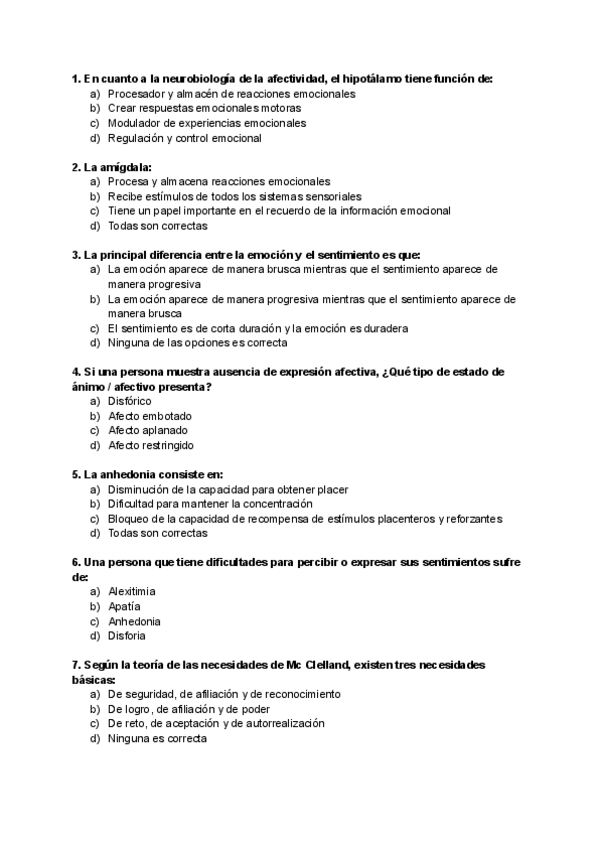 1. En cuanto a la neurobiología de la afectividad, el hipotálamo tiene función de:
a) Procesador y almacén de reacciones emocionales
b) Crear respuestas emocionales motoras
c) Modulador de experiencias emocionales
d) Regulación y control emocional

2. La amígdala:
a) Procesa y almacena reacciones emocionales
b) Recibe estímulos de todos los sistemas sensoriales
c) Tiene un papel importante en el recuerdo de la información emocional
d) Todas son correctas

3. La principal diferencia entre la emoción y el sentimiento es que:
a) La emoción aparece de manera brusca mientras que el sentimiento aparece de manera progresiva
b) La emoción aparece de manera progresiva mientras que el sentimiento aparece de manera brusca
c) El sentimiento es de corta duración y la emoción es duradera
d) Ninguna de las opciones es correcta

4. Si una persona muestra ausencia de expresión afectiva, ¿Qué tipo de estado de ánimo / afectivo presenta?
a) Disfórico
b) Afecto embotado
c) Afecto aplanado
d) Afecto restringido

5. La anhedonia consiste en:
a) Disminución de la capacidad para obtener placer
b) Dificultad para mantener la concentración
c) Bloqueo de la capacidad de recompensa de estímulos placenteros y reforzantes
d) Todas son correctas

6. Una persona que tiene dificultades para percibir o expresar sus sentimientos sufre de:
a) Alexitimia
b) Apatía
c) Anhedonia
d) Disforia

7. Según la teoría de las necesidades de Mc Clelland, existen tres necesidades básicas:
a) De seguridad, de afiliación y de reconocimiento
b) De logro, de afiliación y de poder
c) De reto, de aceptación y de autorrealización
d) Ninguna es correcta